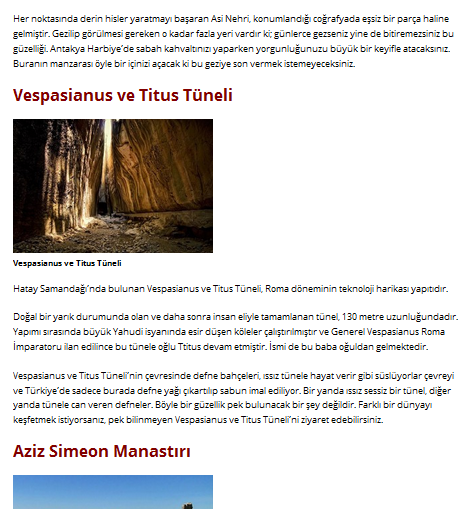 Her noktasında derin hisler yaratmayı başaran Asi Nehri, konumlandığı coğrafyada eşsiz bir parça haline gelmiştir. Gezilip görülmesi gereken o kadar fazla yeri vardır ki; günlerce gezseniz yine de bitiremezsiniz bu güzelliği. Antakya Harbiye'de sabah kahvaltınızı yaparken yorgunluğunuzu büyük bir keyifle atacaksınız. Buranın manzarası öyle bir içinizi açacak ki bu geziye son vermek istemeyeceksiniz.

Vespasianus ve Titus Tüneli

Vespasianus ve Titus Tüneli

Hatay Samandağı'nda bulunan Vespasianus ve Titus Tüneli, Roma döneminin teknoloji harikası yapıtıdır.

Doğal bir yarık durumunda olan ve daha sonra insan eliyle tamamlanan tünel, 130 metre uzunluğundadır. Yapımı sırasında büyük Yahudi isyanında esir düşen köleler çalıştırılmıştır ve Generel Vespasianus Roma İmparatoru ilan edilince bu tünele oğlu Ttitus devam etmiştir. İsmi de bu baba oğuldan gelmektedir.

Vespasianus ve Titus Tüneli'nin çevresinde defne bahçeleri, ıssız tünele hayat verir gibi süslüyorlar çevreyi ve Türkiye'de sadece burada defne yağı çıkartılıp sabun imal ediliyor. Bir yanda ıssız sessiz bir tünel, diğer yanda tünele can veren defneler. Böyle bir güzellik pek bulunacak bir şey değildir. Farklı bir dünyayı keşfetmek istiyorsanız, pek bilinmeyen Vespasianus ve Titus Tüneli'ni ziyaret edebilirsiniz.

Aziz Simeon Manastırı